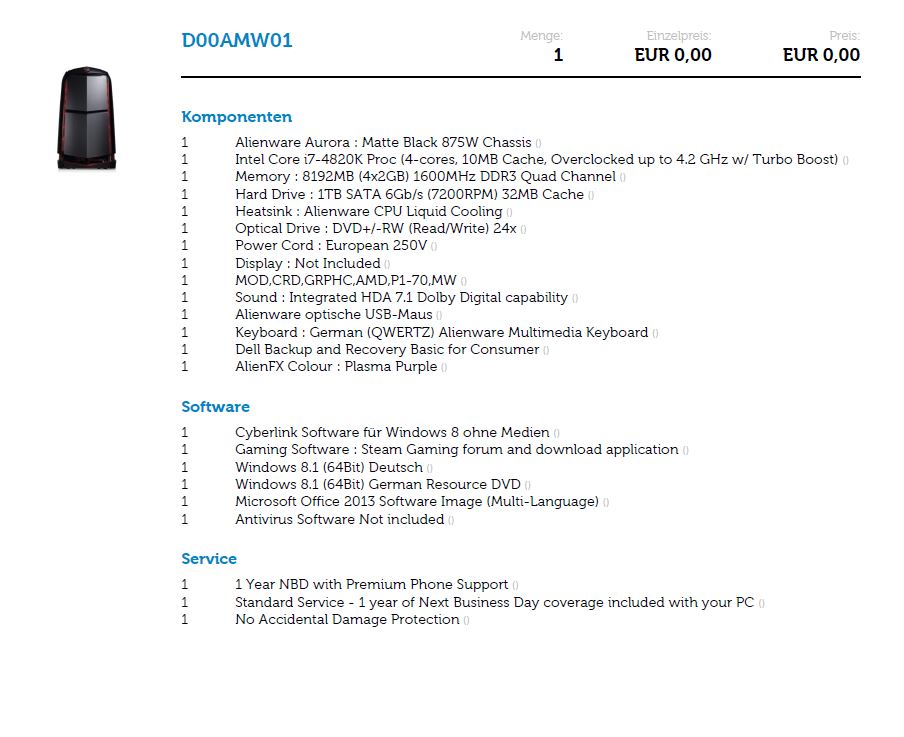 D00AMW01

Menge:
1

Einzelpreis:
EUR 0,00

Preis:
EUR 0,00

Komponenten

1 Alienware Aurora : Matte Black 875W Chassis ()
1 Intel Core i7-4820K Proc (4-cores, 10MB Cache, Overclocked up to 4.2 GHz w/ Turbo Boost) ()
1 Memory : 8192MB (4x2GB) 1600MHz DDR3 Quad Channel ()
1 Hard Drive : 1TB SATA 6Gb/s (7200RPM) 32MB Cache ()
1 Heatsink : Alienware CPU Liquid Cooling ()
1 Optical Drive : DVD+/-RW (Read/Write) 24x ()
1 Power Cord : European 250V ()
1 Display : Not Included ()
1 MOD,CRD,GRPHC,AMD,P1-70,MW ()
1 Sound : Integrated HDA 7.1 Dolby Digital capability ()
1 Alienware optische USB-Maus ()
1 Keyboard : German (QWERTZ) Alienware Multimedia Keyboard ()
1 Dell Backup and Recovery Basic for Consumer ()
1 AlienFX Colour : Plasma Purple ()

Software

1 Cyberlink Software für Windows 8 ohne Medien ()
1 Gaming Software : Steam Gaming forum and download application ()
1 Windows 8.1 (64Bit) Deutsch ()
1 Windows 8.1 (64Bit) German Resource DVD ()
1 Microsoft Office 2013 Software Image (Multi-Language) ()
1 Antivirus Software Not included ()

Service

1 1 Year NBD with Premium Phone Support ()
1 Standard Service - 1 year of Next Business Day coverage included with your PC ()
1 No Accidental Damage Protection ()